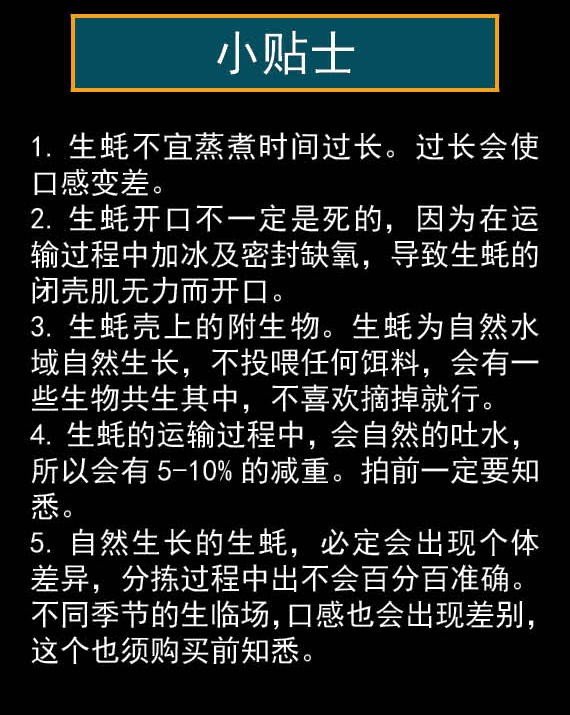 小贴士

1. 生蚝不宜蒸煮时间过长。过长会使口感变差。
2. 生蚝开口不一定是死的，因为在运输过程中加冰及密封缺氧，导致生蚝的闭壳肌无力而开口。
3. 生蚝壳上的附生物。生蚝为自然水域自然生长，不投喂任何饵料，会有一些生物共生其中，不喜欢摘掉就行。
4. 生蚝的运输过程中，会自然的吐水，所以会有 5-10% 的减重。拍前一定要知悉。
5. 自然生长的生蚝，必定会出现个体差异，分拣过程中出不会百分百准确。不同季节的生临场，口感也会出现差别，这个也须购买前知悉。